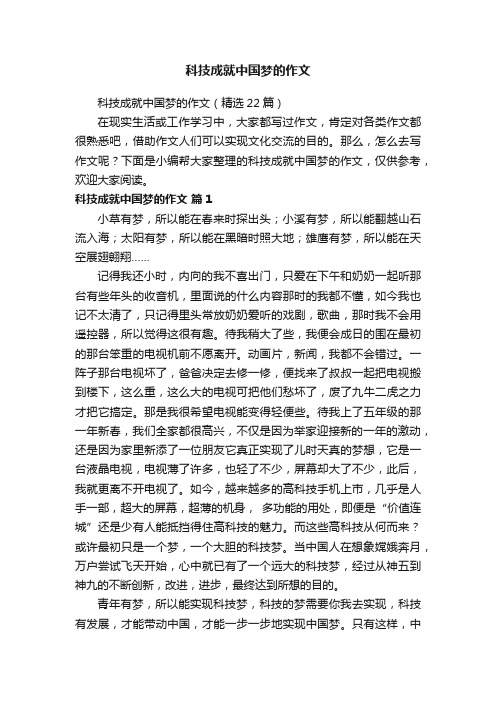 科技成就中国梦的作文

科技成就中国梦的作文（精选22篇）

在现实生活或工作学习中，大家都写过作文，肯定对各类作文都很熟悉吧，借助作文人们可以实现文化交流的目的。那么，怎么去写作文呢？下面是小编帮大家整理的科技成就中国梦的作文，仅供参考，欢迎大家阅读。

科技成就中国梦的作文 篇1

小草有梦，所以能在春来时探出头；小溪有梦，所以能翻越山石流入海；太阳有梦，所以能在黑暗时照大地；雄鹰有梦，所以能在天空展翅翱翔……

记得我还小时，内向的我不喜出门，只爱在下午和奶奶一起听那台有些年头的收音机，里面说的什么内容那时的我都不懂，如今我也记不太清了，只记得里头常放奶奶爱听的戏剧，歌曲，那时我不会用遥控器，所以觉得这很有趣。待我稍大了些，我便会成日的围在最初的那台笨重的电视机前不愿离开。动画片，新闻，我都不会错过。一阵子那台电视坏了，爸爸决定去修一修，便找来了叔叔一起把电视搬到楼下，这么重，这么大的电视可把他们愁坏了，废了九牛二虎之力才把它搞定。那是我很希望电视能变得轻便些。待我上了五年级的那一年新春，我们全家都很高兴，不仅是因为举家迎接新的一年的激动，还是因为家里新添了一位朋友它真正实现了儿时天真的梦想，它是一台液晶电视，电视薄了许多，也轻了不少，屏幕却大了不少，此后，我就更离不开电视了。如今，越来越多的高科技手机上市，几乎是人手一部，超大的屏幕，超薄的机身， 多功能的用处，即便是“价值连城”还是少有人能抵挡得住高科技的魅力。而这些高科技从何而来？或许最初只是一个梦，一个大胆的科技梦。当中国人在想象嫦娥奔月，万户尝试飞天开始，心中就已有了一个远大的科技梦，经过从神五到神九的不断创新，改进，进步，最终达到所想的目的。

青年有梦，所以能实现科技梦，科技的梦需要你我去实现，科技有发展，才能带动中国，才能一步一步地实现中国梦。只有这样，中